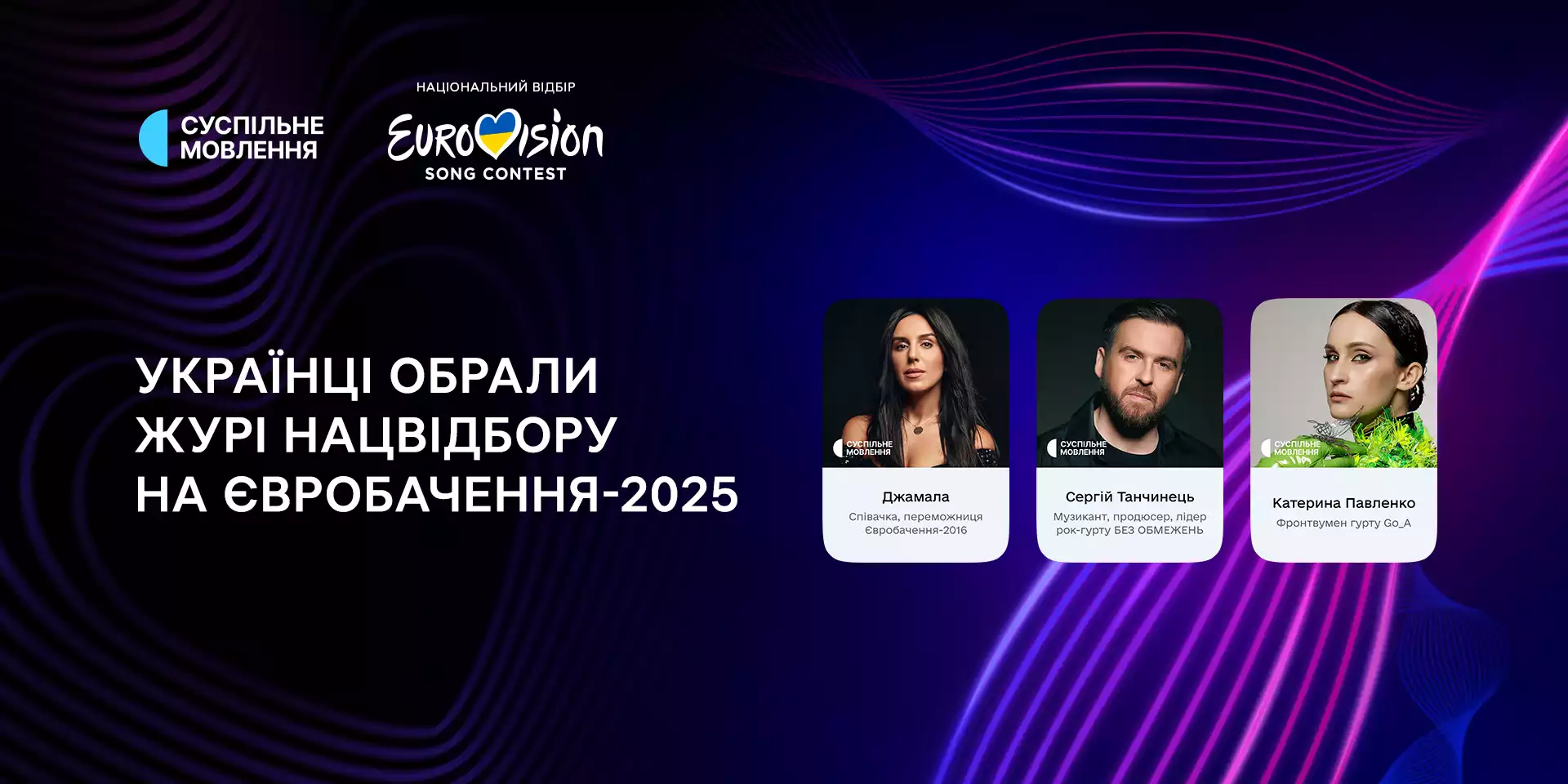 СУСПІЛЬНЕ МОВЛЕННЯ

НАЦІОНАЛЬНИЙ ВІДБІР

EUROVISION SONG CONTEST

УКРАЇНЦІ ОБРАЛИ ЖУРІ НАЦВІДБОРУ НА ЄВРОБАЧЕННЯ-2025

СУСПІЛЬНЕ МОВЛЕННЯ

Джамала

Співачка, переможниця Євробачення-2016

СУСПІЛЬНЕ МОВЛЕННЯ

Сергій Танчинець

Музикант, продюсер, лідер рок-гурту БЕЗ ОБМЕЖЕНЬ

СУСПІЛЬНЕ МОВЛЕННЯ

Катерина Павленко

Фронтвумен гурту Go_A